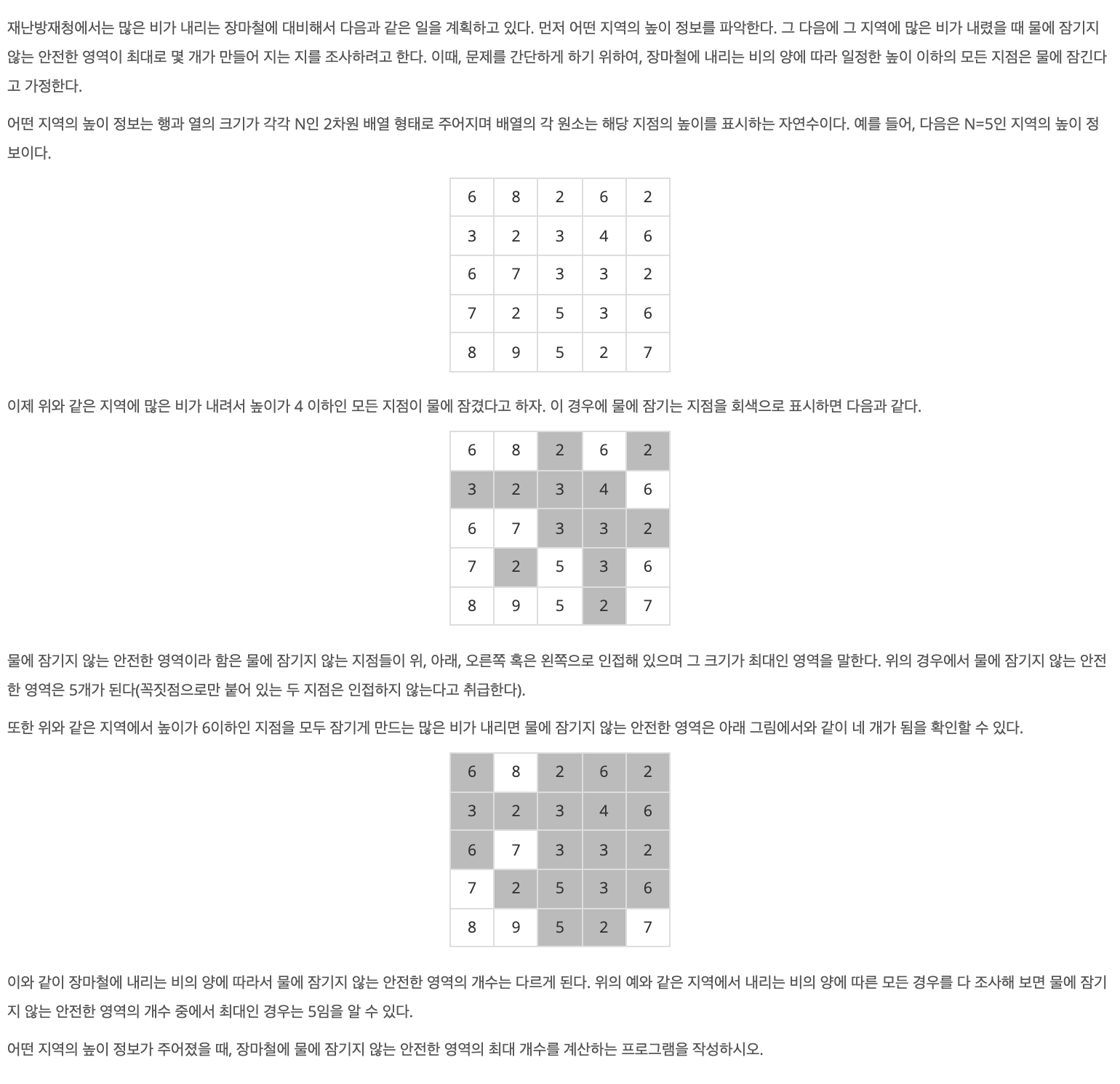 재난방재청에서는 많은 비가 내리는 장마철에 대비해서 다음과 같은 일을 계획하고 있다. 먼저 어떤 지역의 높이 정보를 파악한다. 그 다음에 그 지역에 많은 비가 내렸을 때 물에 잠기지 않는 안전한 영역이 최대로 몇 개가 만들어 지는 지를 조사하려고 한다. 이때, 문제를 간단하게 하기 위하여, 장마철에 내리는 비의 양에 따라 일정한 높이 이하의 모든 지점은 물에 잠긴다고 가정한다.

어떤 지역의 높이 정보는 행과 열의 크기가 각각 N인 2차원 배열 형태로 주어지며 배열의 각 원소는 해당 지점의 높이를 표시하는 자연수이다. 예를 들어, 다음은 N=5인 지역의 높이 정보이다.

| 6 | 8 | 2 | 6 | 2 |
|---|---|---|---|---|
| 3 | 2 | 3 | 4 | 6 |
| 6 | 7 | 3 | 3 | 2 |
| 7 | 2 | 5 | 3 | 6 |
| 8 | 9 | 5 | 2 | 7 |

이제 위와 같은 지역에 많은 비가 내려서 높이가 4 이하인 모든 지점이 물에 잠겼다고 하자. 이 경우에 물에 잠기는 지점을 회색으로 표시하면 다음과 같다.

| 6 | 8 | 2 | 6 | 2 |
|---|---|---|---|---|
| 3 | 2 | 3 | 4 | 6 |
| 6 | 7 | 3 | 3 | 2 |
| 7 | 2 | 5 | 3 | 6 |
| 8 | 9 | 5 | 2 | 7 |

물에 잠기지 않는 안전한 영역이라 함은 물에 잠기지 않는 지점들이 위, 아래, 오른쪽 혹은 왼쪽으로 인접해 있으며 그 크기가 최대인 영역을 말한다. 위의 경우에서 물에 잠기지 않는 안전한 영역은 5개가 된다(꼭짓점으로만 붙어 있는 두 지점은 인접하지 않는다고 취급한다).

또한 위와 같은 지역에서 높이가 6이하인 지점을 모두 잠기게 만드는 많은 비가 내리면 물에 잠기지 않는 안전한 영역은 아래 그림에서와 같이 네 개가 됨을 확인할 수 있다.

| 6 | 8 | 2 | 6 | 2 |
|---|---|---|---|---|
| 3 | 2 | 3 | 4 | 6 |
| 6 | 7 | 3 | 3 | 2 |
| 7 | 2 | 5 | 3 | 6 |
| 8 | 9 | 5 | 2 | 7 |

이와 같이 장마철에 내리는 비의 양에 따라서 물에 잠기지 않는 안전한 영역의 개수는 다르게 된다. 위의 예와 같은 지역에서 내리는 비의 양에 따른 모든 경우를 다 조사해 보면 물에 잠기지 않는 안전한 영역의 개수 중에서 최대인 경우는 5임을 알 수 있다.

어떤 지역의 높이 정보가 주어졌을 때, 장마철에 물에 잠기지 않는 안전한 영역의 최대 개수를 계산하는 프로그램을 작성하시오.